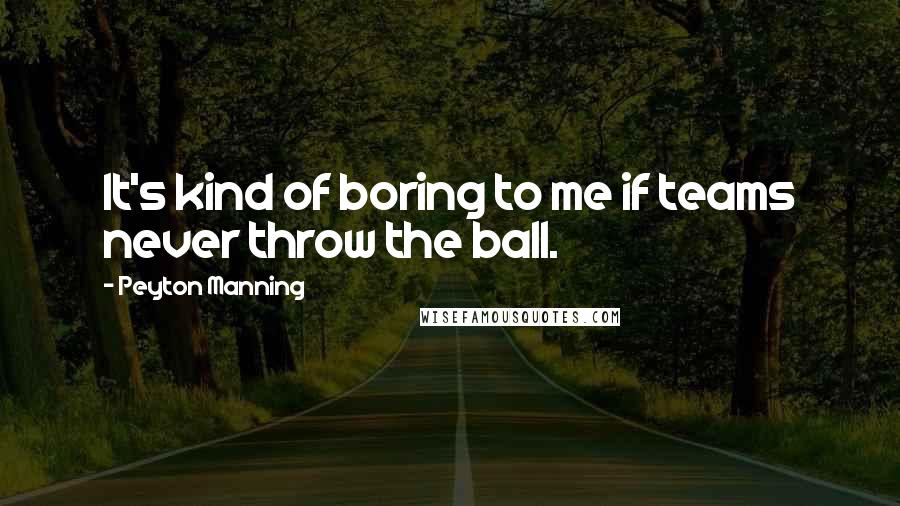 It's kind of boring to me if teams never throw the ball.

- Peyton Manning

WISEFAMOUSQUOTES.COM